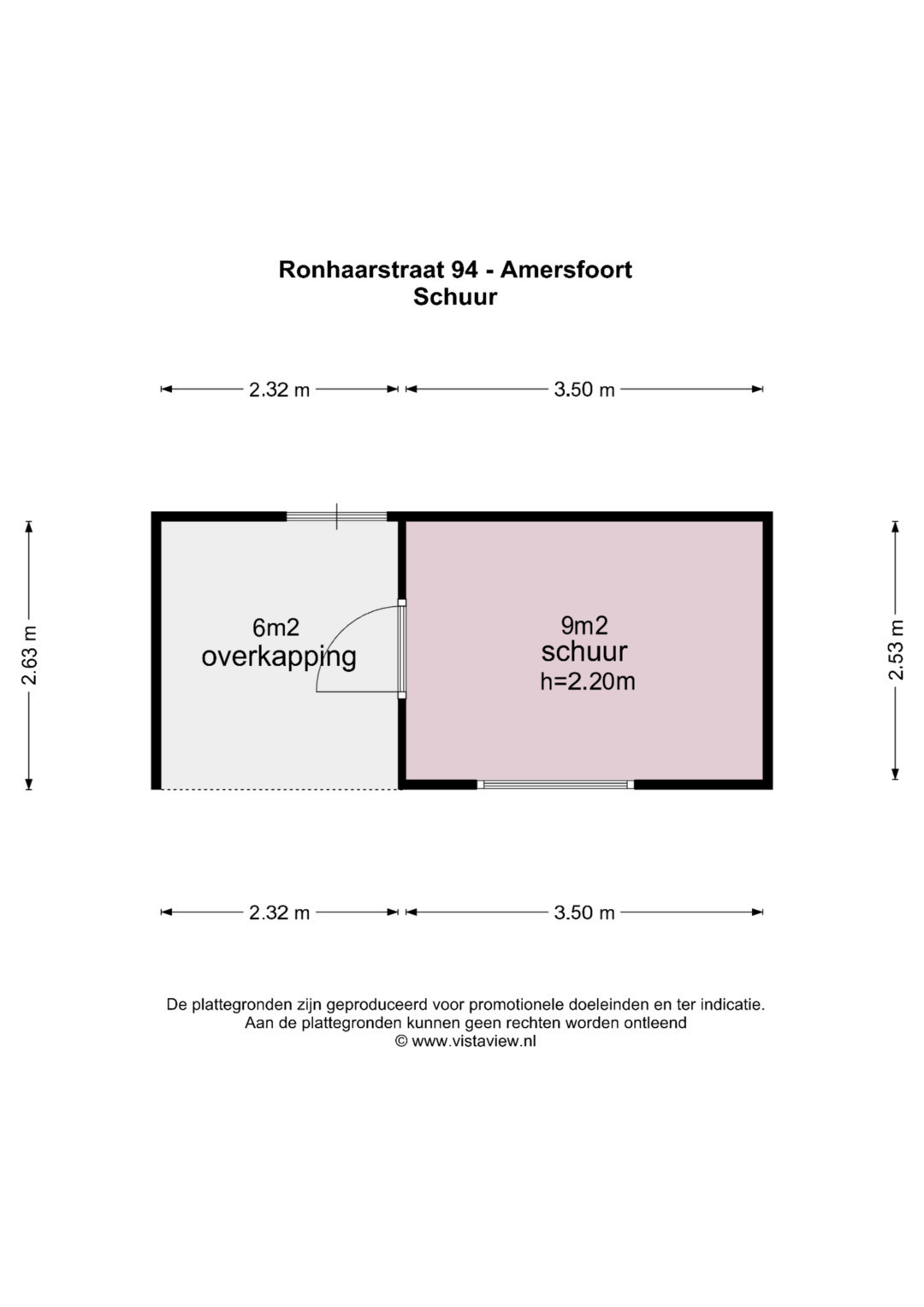 Ronhaarstraat 94 - Amersfoort
Schuur

2.32 m
3.50 m

2.63 m

6m2
overkapping

9m2
schuur
h=2.20m

2.53 m

2.32 m
3.50 m

De plattegronden zijn geproduceerd voor promotionele doeleinden en ter indicatie.
Aan de plattegronden kunnen geen rechten worden ontleend
© www.vistaview.nl